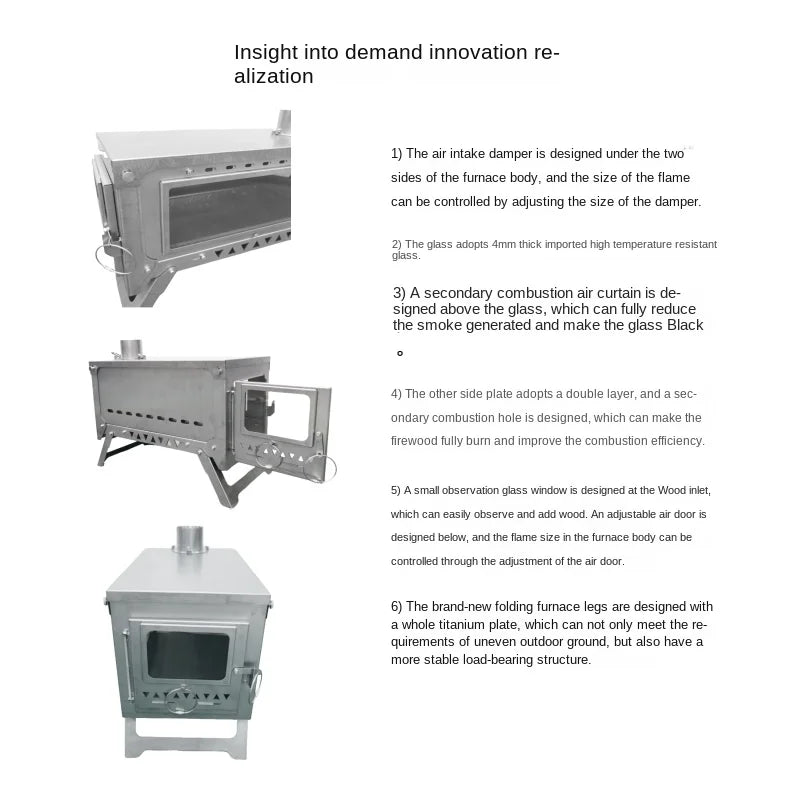 Insight into demand innovation realization

1) The air intake damper is designed under the two sides of the furnace body, and the size of the flame can be controlled by adjusting the size of the damper.

2) The glass adopts 4mm thick imported high temperature resistant glass.

3) A secondary combustion air curtain is designed above the glass, which can fully reduce the smoke generated and make the glass Black 。

4) The other side plate adopts a double layer, and a secondary combustion hole is designed, which can make the firewood fully burn and improve the combustion efficiency.

5) A small observation glass window is designed at the Wood inlet, which can easily observe and add wood. An adjustable air door is designed below, and the flame size in the furnace body can be controlled through the adjustment of the air door.

6) The brand-new folding furnace legs are designed with a whole titanium plate, which can not only meet the requirements of uneven outdoor ground, but also have a more stable load-bearing structure.